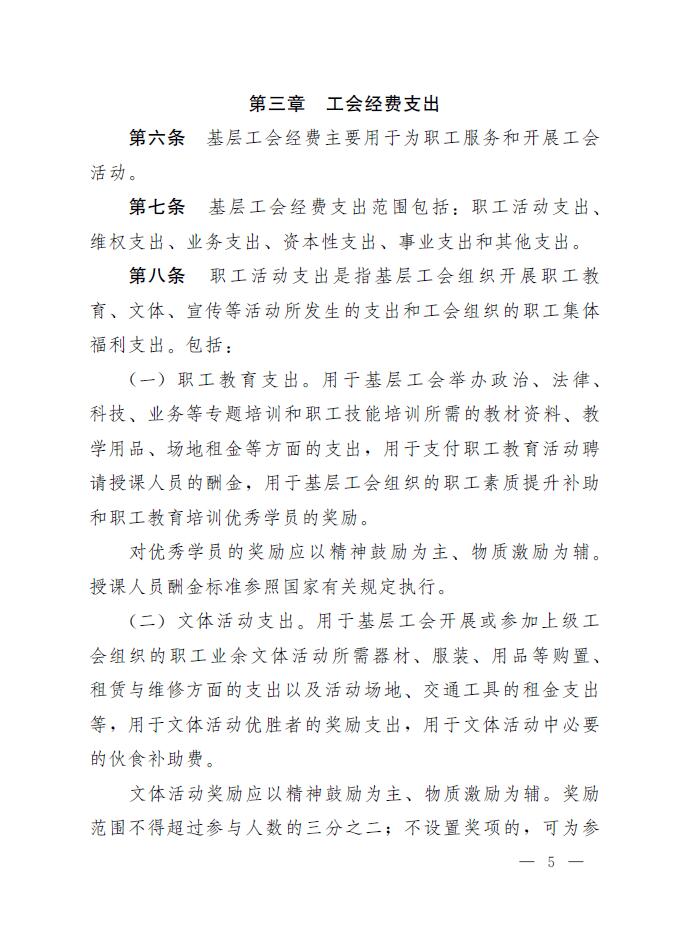 第三章　工会经费支出

第六条　基层工会经费主要用于为职工服务和开展工会活动。

第七条　基层工会经费支出范围包括：职工活动支出、维权支出、业务支出、资本性支出、事业支出和其他支出。

第八条　职工活动支出是指基层工会组织开展职工教育、文体、宣传等活动所发生的支出和工会组织的职工集体福利支出。包括：

（一）职工教育支出。用于基层工会举办政治、法律、科技、业务等专题培训和职工技能培训所需的教材资料、教学用品、场地租金等方面的支出，用于支付职工教育活动聘请授课人员的酬金，用于基层工会组织的职工素质提升补助和职工教育培训优秀学员的奖励。

对优秀学员的奖励应以精神鼓励为主、物质激励为辅。授课人员酬金标准参照国家有关规定执行。

（二）文体活动支出。用于基层工会开展或参加上级工会组织的职工业余文体活动所需器材、服装、用品等购置、租赁与维修方面的支出以及活动场地、交通工具的租金支出等，用于文体活动优胜者的奖励支出，用于文体活动中必要的伙食补助费。

文体活动奖励应以精神鼓励为主、物质激励为辅。奖励范围不得超过参与人数的三分之二；不设置奖项的，可为参

— 5 —